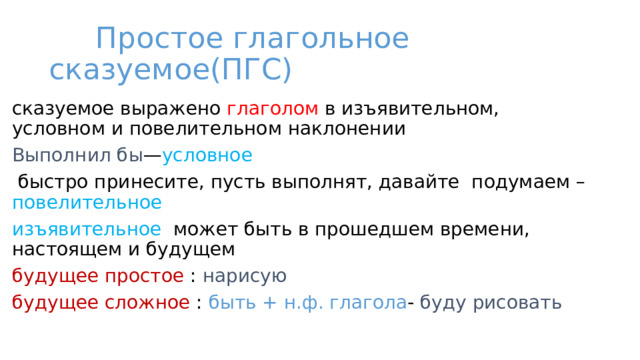 Простое глагольное сказуемое(ПГС)

сказуемое выражено глаголом в изъявительном, условном и повелительном наклонении

Выполнил бы—условное

быстро принесите, пусть выполнят, давайте подумаем – повелительное

изъявительное может быть в прошедшем времени, настоящем и будущем

будущее простое : нарисую

будущее сложное : быть + н.ф. глагола- буду рисовать